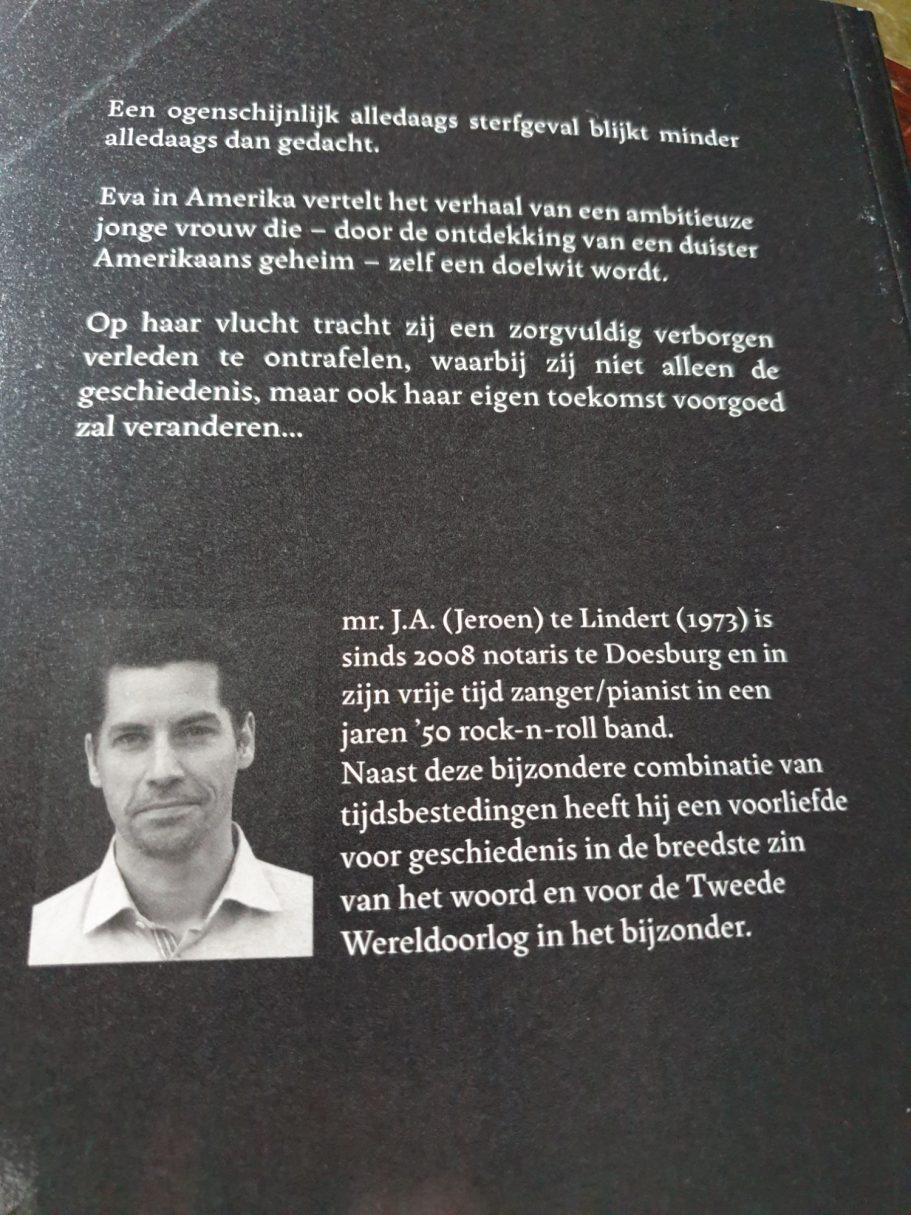 Een ogenschijnlijk alledaags sterfgeval blijkt minder alledaags dan gedacht.

Eva in Amerika vertelt het verhaal van een ambitieuze jonge vrouw die – door de ontdekking van een duister Amerikaans geheim – zelf een doelwit wordt.

Op haar vlucht tracht zij een zorgvuldig verborgen verleden te ontrafelen, waarbij zij niet alleen de geschiedenis, maar ook haar eigen toekomst voorgoed zal veranderen...

mr. J.A. (Jeroen) te Lindert (1973) is sinds 2008 notaris te Doesburg en in zijn vrije tijd zanger/pianist in een jaren '50 rock-n-roll band.
Naast deze bijzondere combinatie van tijdsbestedingen heeft hij een voorliefde voor geschiedenis in de breedste zin van het woord en voor de Tweede Wereldoorlog in het bijzonder.